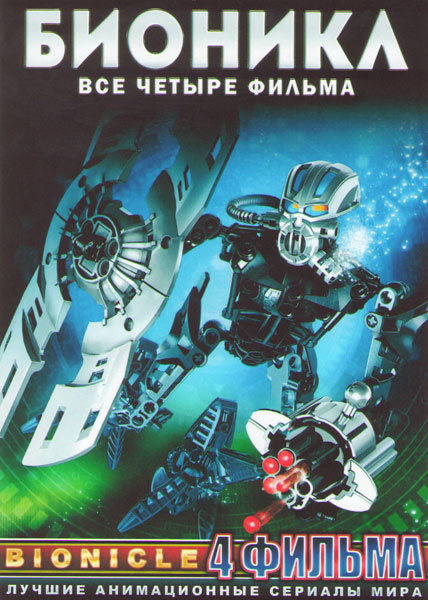 БИОНИКЛ
ВСЕ ЧЕТЫРЕ ФИЛЬМА

BIONICLE 4 ФИЛЬМА
ЛУЧШИЕ АНИМАЦИОННЫЕ СЕРИАЛЫ МИРА